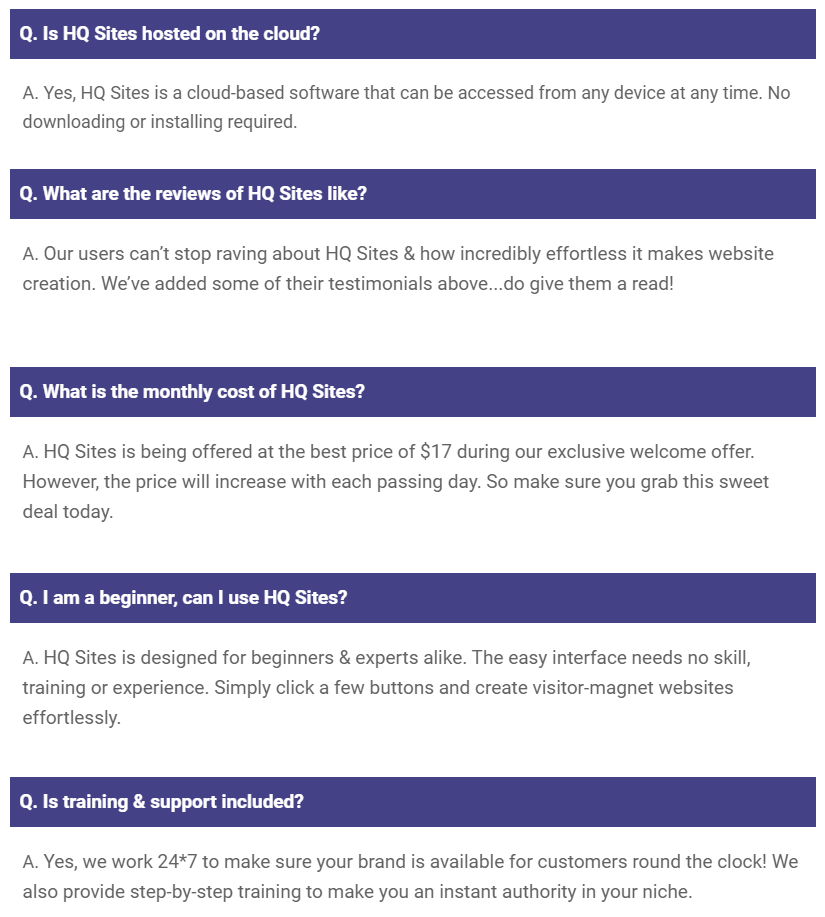 Q. Is HQ Sites hosted on the cloud?

A. Yes, HQ Sites is a cloud-based software that can be accessed from any device at any time. No downloading or installing required.

Q. What are the reviews of HQ Sites like?

A. Our users can't stop raving about HQ Sites & how incredibly effortless it makes website creation. We've added some of their testimonials above...do give them a read!

Q. What is the monthly cost of HQ Sites?

A. HQ Sites is being offered at the best price of $17 during our exclusive welcome offer. However, the price will increase with each passing day. So make sure you grab this sweet deal today.

Q. I am a beginner, can I use HQ Sites?

A. HQ Sites is designed for beginners & experts alike. The easy interface needs no skill, training or experience. Simply click a few buttons and create visitor-magnet websites effortlessly.

Q. Is training & support included?

A. Yes, we work 24*7 to make sure your brand is available for customers round the clock! We also provide step-by-step training to make you an instant authority in your niche.